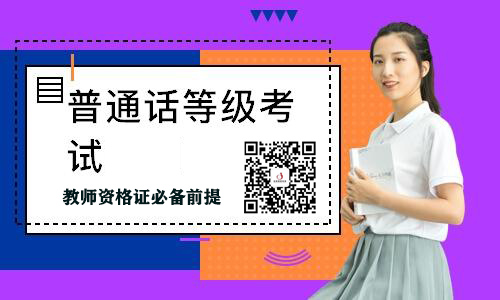 普通话等级考试

教师资格证必备前提